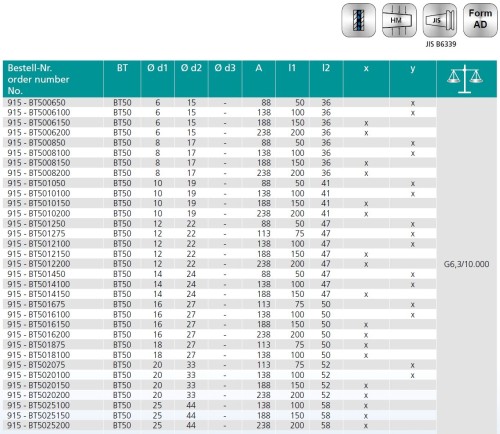 HM

JIS

Form AD

JIS B6339

| Bestell-Nr. order number No. | BT | Ø d1 | Ø d2 | Ø d3 | A | l1 | l2 | x | y | |
|---|---|---|---|---|---|---|---|---|---|---|
| 915 - BT500650 | BT50 | 6 | 15 | - | 88 | 50 | 36 | | x | G6,3/10.000 |
| 915 - BT5006100 | BT50 | 6 | 15 | - | 138 | 100 | 36 | | x | |
| 915 - BT5006150 | BT50 | 6 | 15 | - | 188 | 150 | 36 | x | | |
| 915 - BT5006200 | BT50 | 6 | 15 | - | 238 | 200 | 36 | x | | |
| 915 - BT500850 | BT50 | 8 | 17 | - | 88 | 50 | 36 | | x | |
| 915 - BT5008100 | BT50 | 8 | 17 | - | 138 | 100 | 36 | | x | |
| 915 - BT5008150 | BT50 | 8 | 17 | - | 188 | 150 | 36 | x | | |
| 915 - BT5008200 | BT50 | 8 | 17 | - | 238 | 200 | 36 | x | | |
| 915 - BT501050 | BT50 | 10 | 19 | - | 88 | 50 | 41 | | x | |
| 915 - BT5010100 | BT50 | 10 | 19 | - | 138 | 100 | 41 | | x | |
| 915 - BT5010150 | BT50 | 10 | 19 | - | 188 | 150 | 41 | x | | |
| 915 - BT5010200 | BT50 | 10 | 19 | - | 238 | 200 | 41 | x | | |
| 915 - BT501250 | BT50 | 12 | 22 | - | 88 | 50 | 47 | | x | |
| 915 - BT501275 | BT50 | 12 | 22 | - | 113 | 75 | 47 | | x | |
| 915 - BT5012100 | BT50 | 12 | 22 | - | 138 | 100 | 47 | | x | |
| 915 - BT5012150 | BT50 | 12 | 22 | - | 188 | 150 | 47 | x | | |
| 915 - BT5012200 | BT50 | 12 | 22 | - | 238 | 200 | 47 | x | | |
| 915 - BT501450 | BT50 | 14 | 24 | - | 88 | 50 | 47 | | x | |
| 915 - BT5014100 | BT50 | 14 | 24 | - | 138 | 100 | 47 | | x | |
| 915 - BT5014150 | BT50 | 14 | 24 | - | 188 | 150 | 47 | x | | |
| 915 - BT501675 | BT50 | 16 | 27 | - | 113 | 75 | 50 | | x | |
| 915 - BT5016100 | BT50 | 16 | 27 | - | 138 | 100 | 50 | | x | |
| 915 - BT5016150 | BT50 | 16 | 27 | - | 188 | 150 | 50 | x | | |
| 915 - BT5016200 | BT50 | 16 | 27 | - | 238 | 200 | 50 | x | | |
| 915 - BT501875 | BT50 | 18 | 27 | - | 113 | 75 | 50 | x | | |
| 915 - BT5018100 | BT50 | 18 | 27 | - | 138 | 100 | 50 | x | | |
| 915 - BT502075 | BT50 | 20 | 33 | - | 113 | 75 | 52 | | x | |
| 915 - BT5020100 | BT50 | 20 | 33 | - | 138 | 100 | 52 | | x | |
| 915 - BT5020150 | BT50 | 20 | 33 | - | 188 | 150 | 52 | x | | |
| 915 - BT5020200 | BT50 | 20 | 33 | - | 238 | 200 | 52 | x | | |
| 915 - BT5025100 | BT50 | 25 | 44 | - | 138 | 100 | 58 | x | | |
| 915 - BT5025150 | BT50 | 25 | 44 | - | 188 | 150 | 58 | x | | |
| 915 - BT5025200 | BT50 | 25 | 44 | - | 238 | 200 | 58 | x | | |